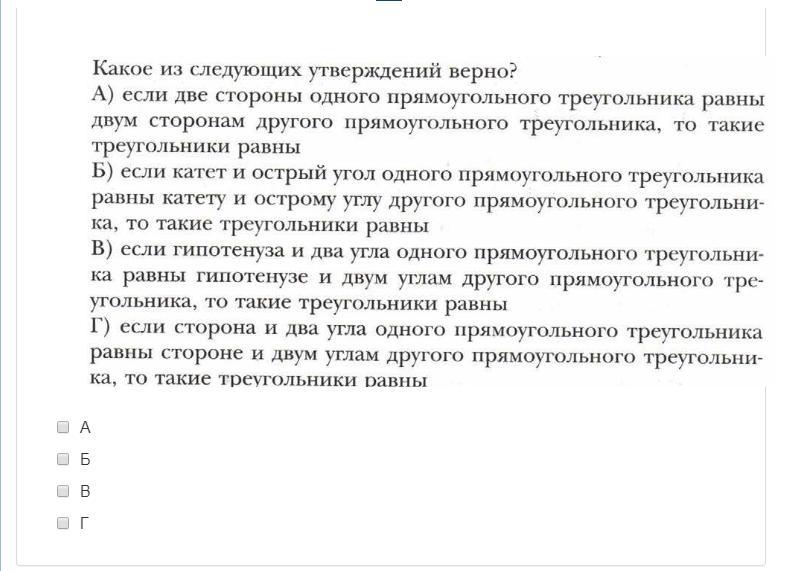 Какое из следующих утверждений верно?
А) если две стороны одного прямоугольного треугольника равны двум сторонам другого прямоугольного треугольника, то такие треугольники равны
Б) если катет и острый угол одного прямоугольного треугольника равны катету и острому углу другого прямоугольного треугольника, то такие треугольники равны
В) если гипотенуза и два угла одного прямоугольного треугольника равны гипотенузе и двум углам другого прямоугольного треугольника, то такие треугольники равны
Г) если сторона и два угла одного прямоугольного треугольника равны стороне и двум углам другого прямоугольного треугольника, то такие треугольники равны

А
Б
В
Г